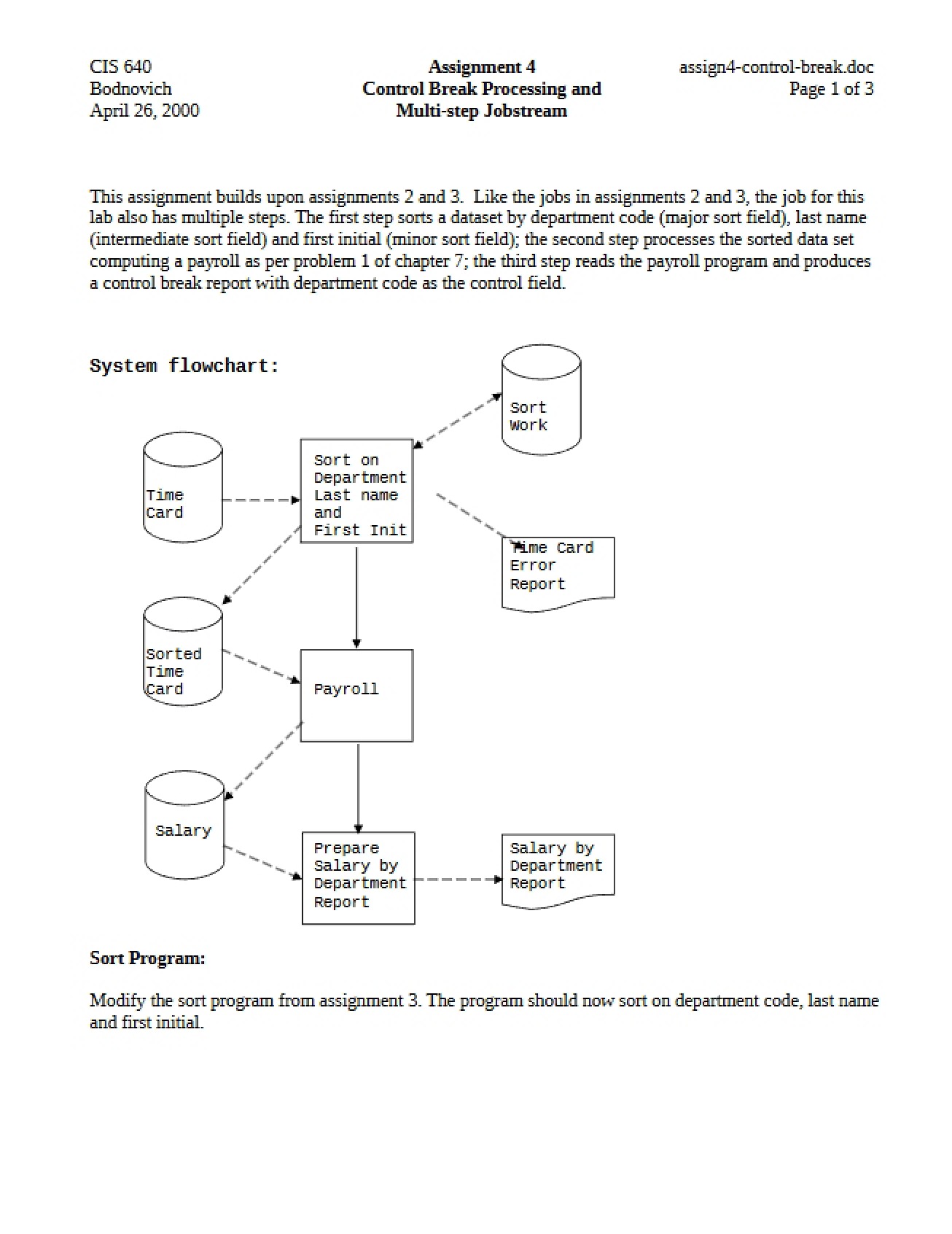 CIS 640
Bodnovich
April 26, 2000

Assignment 4
Control Break Processing and
Multi-step Jobstream

assign4-control-break.doc
Page 1 of 3

This assignment builds upon assignments 2 and 3. Like the jobs in assignments 2 and 3, the job for this lab also has multiple steps. The first step sorts a dataset by department code (major sort field), last name (intermediate sort field) and first initial (minor sort field); the second step processes the sorted data set computing a payroll as per problem 1 of chapter 7; the third step reads the payroll program and produces a control break report with department code as the control field.

System flowchart:

Sort Work

Time Card

Sort on Department Last name and First Init

Time Card Error Report

Sorted Time Card

Payroll

Salary

Prepare Salary by Department Report

Salary by Department Report

Sort Program:

Modify the sort program from assignment 3. The program should now sort on department code, last name and first initial.